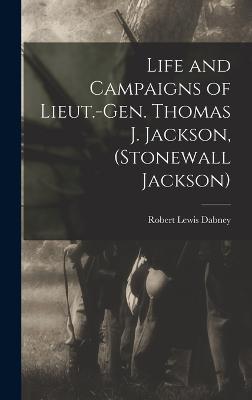 Life and Campaigns of Lieut.-Gen. Thomas J. Jackson, (Stonewall Jackson)

Robert Lewis Dabney